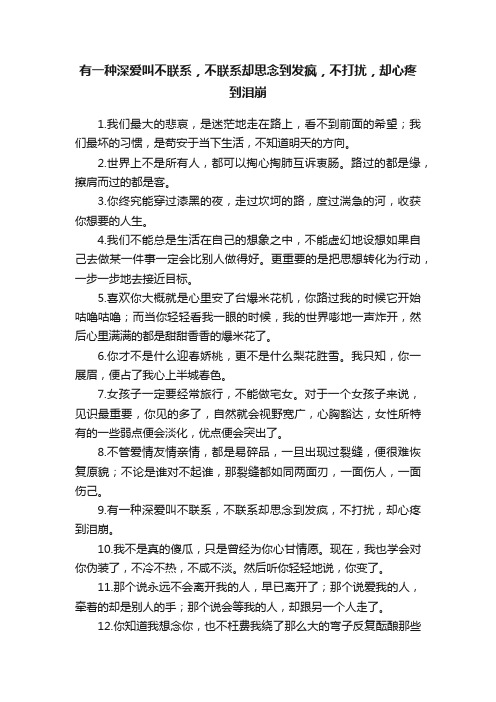 有一种深爱叫不联系，不联系却思念到发疯，不打扰，却心疼到泪崩

1.我们最大的悲哀，是迷茫地走在路上，看不到前面的希望；我们最坏的习惯，是苟安于当下生活，不知道明天的方向。

2.世界上不是所有人，都可以掏心掏肺互诉衷肠。路过的都是缘，擦肩而过的都是客。

3.你终究能穿过漆黑的夜，走过坎坷的路，度过湍急的河，收获你想要的人生。

4.我们不能总是生活在自己的想象之中，不能虚幻地设想如果自己去做某一件事一定会比别人做得好。更重要的是把思想转化为行动，一步一步地去接近目标。

5.喜欢你大概就是心里安了台爆米花机，你路过我的时候它开始咕噜咕噜；而当你轻轻看我一眼的时候，我的世界嘭地一声炸开，然后心里满满的都是甜甜香香的爆米花了。

6.你才不是什么迎春娇桃，更不是什么梨花胜雪。我只知，你一展眉，便占了我心上半城春色。

7.女孩子一定要经常旅行，不能做宅女。对于一个女孩子来说，见识最重要，你见的多了，自然就会视野宽广，心胸豁达，女性所特有的一些弱点便会淡化，优点便会突出了。

8.不管爱情友情亲情，都是易碎品，一旦出现过裂缝，便很难恢复原貌；不论是谁对不起谁，那裂缝都如同两面刃，一面伤人，一面伤己。

9.有一种深爱叫不联系，不联系却思念到发疯，不打扰，却心疼到泪崩。

10.我不是真的傻瓜，只是曾经为你心甘情愿。现在，我也学会对你伪装了，不冷不热，不咸不淡。然后听你轻轻地说，你变了。

11.那个说永远不会离开我的人，早已离开了；那个说爱我的人，牵着的却是别人的手；那个说会等我的人，却跟另一个人走了。

12.你知道我想念你，也不枉费我绕了那么大的弯子反复酝酿那些